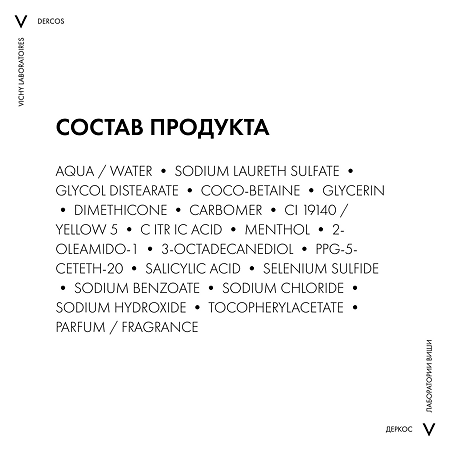 V DERCOS

VICHY LABORATOIRES

СОСТАВ ПРОДУКТА

AQUA / WATER • SODIUM LAURETH SULFATE • GLYCOL DISTEARATE • COCO-BETAINE • GLYCERIN • DIMETHICONE • CARBOMER • CI 19140 / YELLOW 5 • C ITR IC ACID • MENTHOL • 2-OLEAMIDO-1 • 3-OCTADECANEDIOL • PPG-5-CETETH-20 • SALICYLIC ACID • SELENIUM SULFIDE • SODIUM BENZOATE • SODIUM CHLORIDE • SODIUM HYDROXIDE • TOCOPHERYLACETATE • PARFUM / FRAGRANCE

ЛАБОРАТОРИИ ВИШИ

ДЕРКОС V